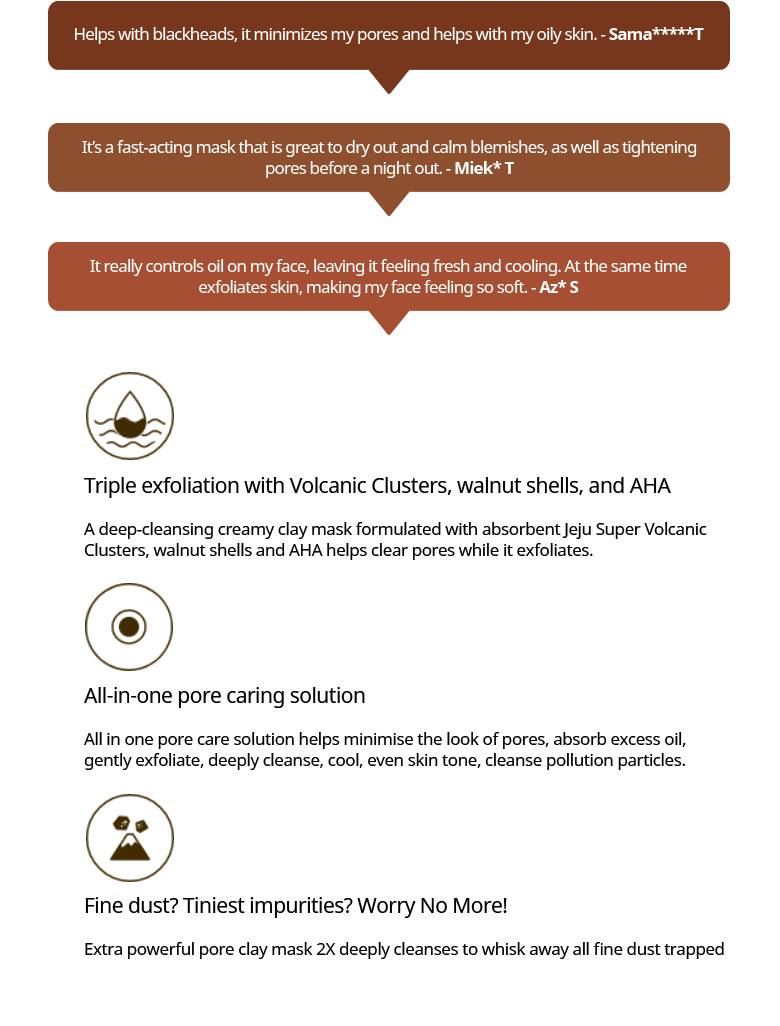 Helps with blackheads, it minimizes my pores and helps with my oily skin. - Sama*****T

It's a fast-acting mask that is great to dry out and calm blemishes, as well as tightening pores before a night out. - Miek* T

It really controls oil on my face, leaving it feeling fresh and cooling. At the same time exfoliates skin, making my face feeling so soft. - Az* S

Triple exfoliation with Volcanic Clusters, walnut shells, and AHA

A deep-cleansing creamy clay mask formulated with absorbent Jeju Super Volcanic Clusters, walnut shells and AHA helps clear pores while it exfoliates.

All-in-one pore caring solution

All in one pore care solution helps minimise the look of pores, absorb excess oil, gently exfoliate, deeply cleanse, cool, even skin tone, cleanse pollution particles.

Fine dust? Tiniest impurities? Worry No More!

Extra powerful pore clay mask 2X deeply cleanses to whisk away all fine dust trapped